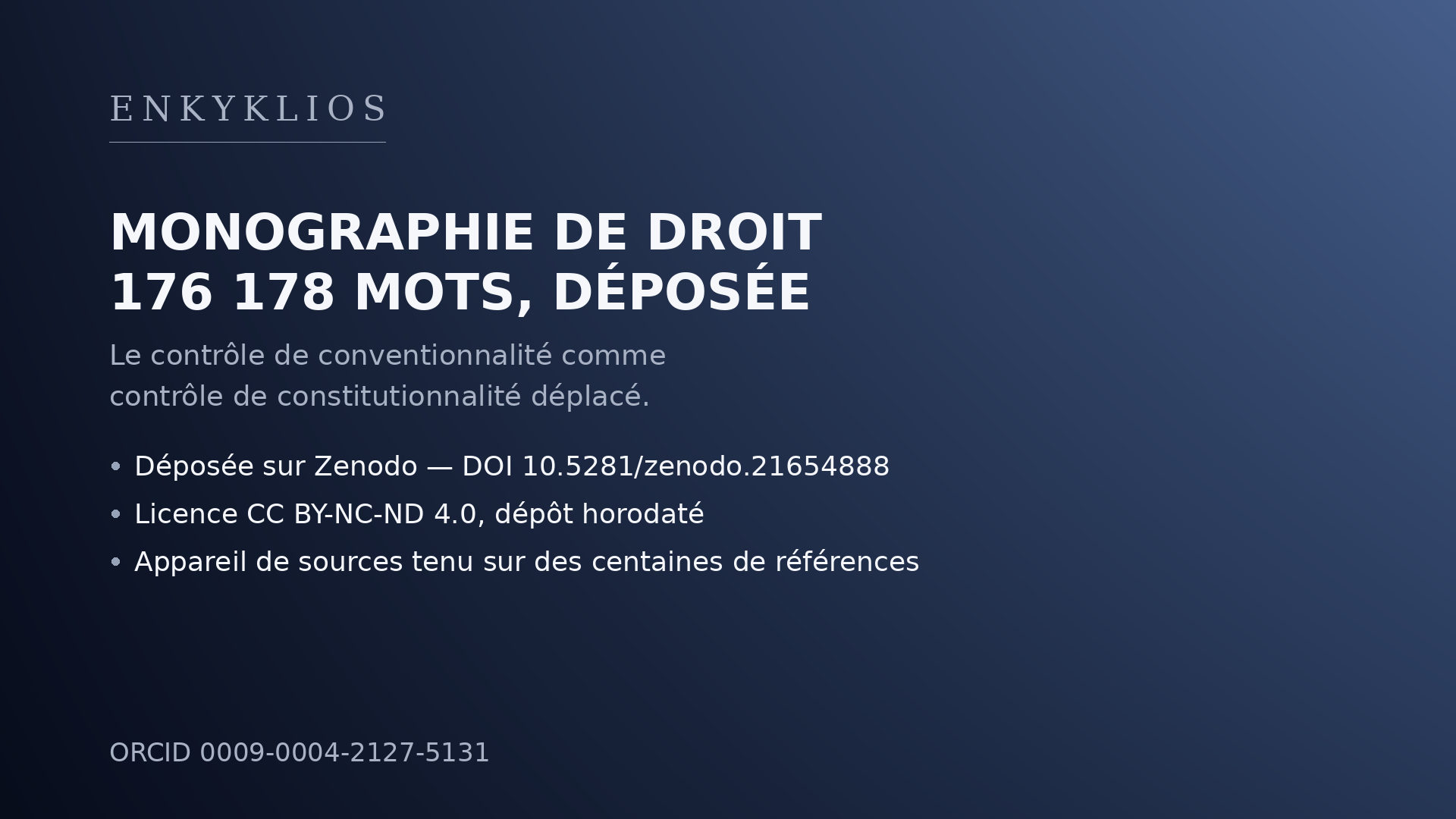 ENKYKLIOS

MONOGRAPHIE DE DROIT
176 178 MOTS, DÉPOSÉE

Le contrôle de conventionnalité comme contrôle de constitutionnalité déplacé.

• Déposée sur Zenodo — DOI 10.5281/zenodo.21654888
• Licence CC BY-NC-ND 4.0, dépôt horodaté
• Appareil de sources tenu sur des centaines de références

ORCID 0009-0004-2127-5131